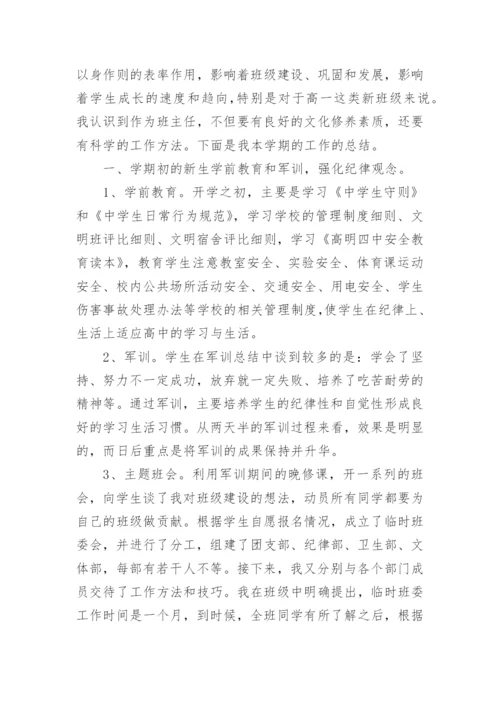 以身作则的表率作用，影响着班级建设、巩固和发展，影响着学生成长的速度和趋向，特别是对于高一这类新班级来说。我认识到作为班主任，不但要有良好的文化修养素质，还要有科学的工作方法。下面是我本学期的工作的总结。

一、学期初的新生学前教育和军训，强化纪律观念。

1、学前教育。开学之初，主要是学习《中学生守则》和《中学生日常行为规范》，学习学校的管理制度细则、文明班评比细则、文明宿舍评比细则，学习《高明四中安全教育读本》，教育学生注意教室安全、实验安全、体育课运动安全、校内公共场所活动安全、交通安全、用电安全、学生伤害事故处理办法等学校的相关管理制度，使学生在纪律上、生活上适应高中的学习与生活。

2、军训。学生在军训总结中谈到较多的是：学会了坚持、努力不一定成功，放弃就一定失败、培养了吃苦耐劳的精神等。通过军训，主要培养学生的纪律性和自觉性形成良好的学习生活习惯。从两天半的军训过程来看，效果是明显的，而日后重点是将军训的成果保持并升华。

3、主题班会。利用军训期间的晚修课，开一系列的班会，向学生谈了我对班级建设的想法，动员所有同学都要为自己的班级做贡献。根据学生自愿报名情况，成立了临时班委会，并进行了分工，组建了团支部、纪律部、卫生部、文体部，每部有若干人不等。接下来，我又分别与各个部门成员交待了工作方法和技巧。我在班级中明确提出，临时班委工作时间是一个月，到时候，全班同学有所了解之后，根据